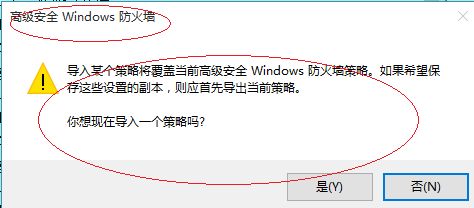 高级安全 Windows 防火墙

导入某个策略将覆盖当前高级安全 Windows 防火墙策略。如果希望保存这些设置的副本，则应首先导出当前策略。

你想现在导入一个策略吗?

是(Y)

否(N)